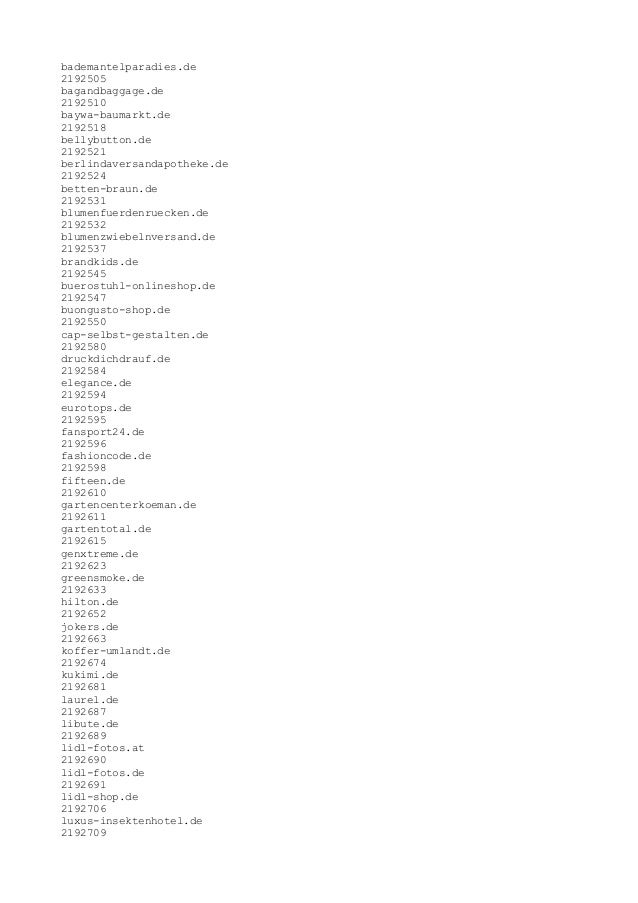 bademantelparadies.de
2192505
bagandbaggage.de
2192510
baywa-baumarkt.de
2192518
bellybutton.de
2192521
berlindaversandapotheke.de
2192524
betten-braun.de
2192531
blumenfuerdenruecken.de
2192532
blumenzwiebelnversand.de
2192537
brandkids.de
2192545
buerostuhl-onlineshop.de
2192547
buongusto-shop.de
2192550
cap-selbst-gestalten.de
2192580
druckdichdrauf.de
2192584
elegance.de
2192594
eurotops.de
2192595
fansport24.de
2192596
fashioncode.de
2192598
fifteen.de
2192610
gartencenterkoeman.de
2192611
gartentotal.de
2192615
genxtreme.de
2192623
greensmoke.de
2192633
hilton.de
2192652
jokers.de
2192663
koffer-umlandt.de
2192674
kukimi.de
2192681
laurel.de
2192687
libute.de
2192689
lidl-fotos.at
2192690
lidl-fotos.de
2192691
lidl-shop.de
2192706
luxus-insektenhotel.de
2192709